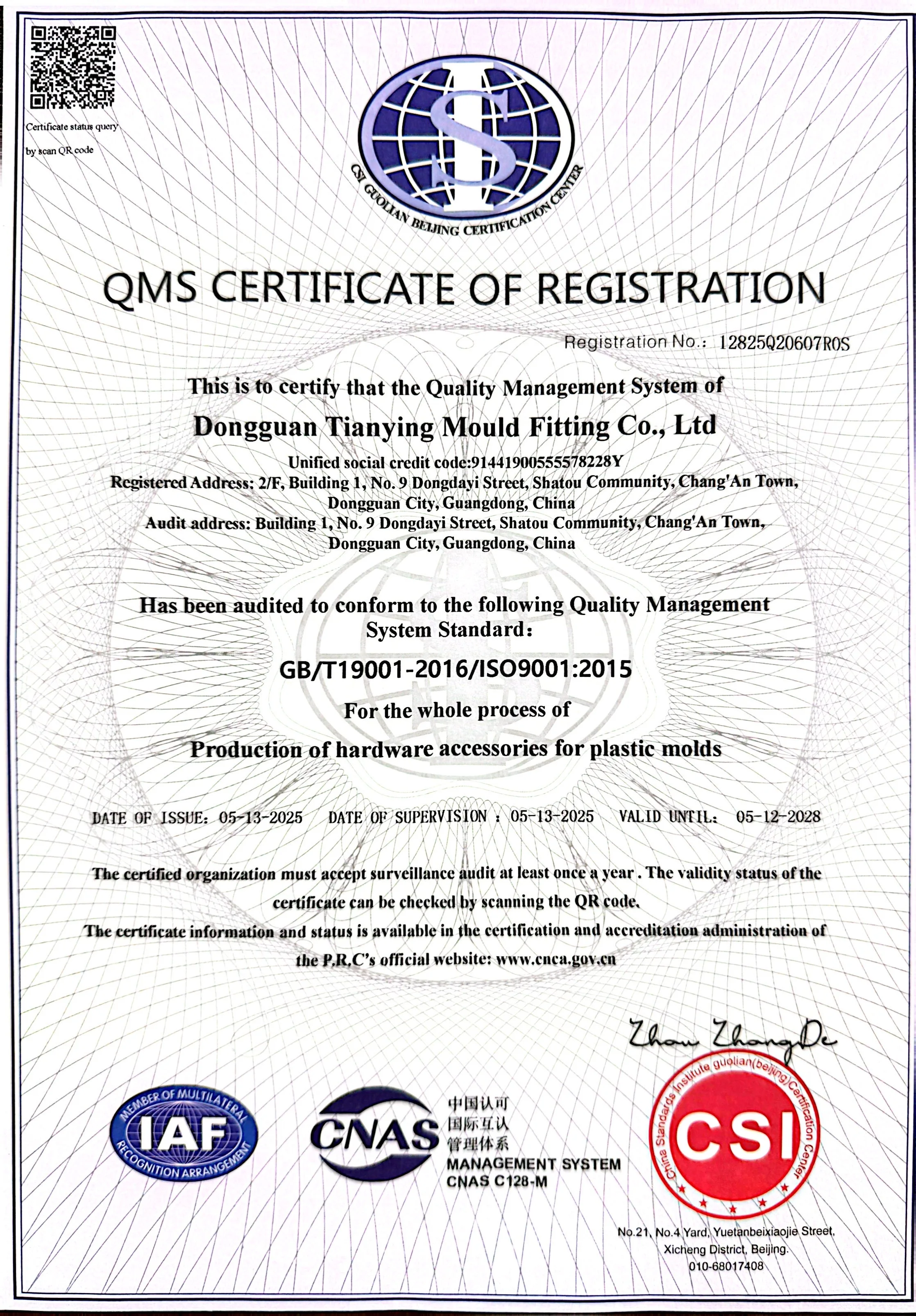 Certificate status query by scan QR code

CSI GUOLIAN BEIJING CERTIFICATION CENTER

QMS CERTIFICATE OF REGISTRATION

Registration No.: 12825Q20607R0S

This is to certify that the Quality Management System of

Dongguan Tianying Mould Fitting Co., Ltd

Unified social credit code:91441900555578228Y
Registered Address: 2/F, Building 1, No. 9 Dongdayi Street, Shatou Community, Chang'An Town, Dongguan City, Guangdong, China
Audit address: Building 1, No. 9 Dongdayi Street, Shatou Community, Chang'An Town, Dongguan City, Guangdong, China

Has been audited to conform to the following Quality Management System Standard:

GB/T19001-2016/ISO9001:2015

For the whole process of

Production of hardware accessories for plastic molds

DATE OF ISSUE: 05-13-2025 DATE OF SUPERVISION : 05-13-2025 VALID UNTIL: 05-12-2028

The certified organization must accept surveillance audit at least once a year . The validity status of the certificate can be checked by scanning the QR code.
The certificate information and status is available in the certification and accreditation administration of the P.R.C's official website: www.cnca.gov.cn

Zhou ZhangDe

MEMBER OF MULTILATERAL IAF RECOGNITION ARRANGEMENT

CNAS 中国认可 国际互认 管理体系 MANAGEMENT SYSTEM CNAS C128-M

China Standards Institute guolian(beijing)Certification Center CSI

No.21, No.4 Yard, Yuetanbeixiaojie Street, Xicheng District, Beijing. 010-68017408